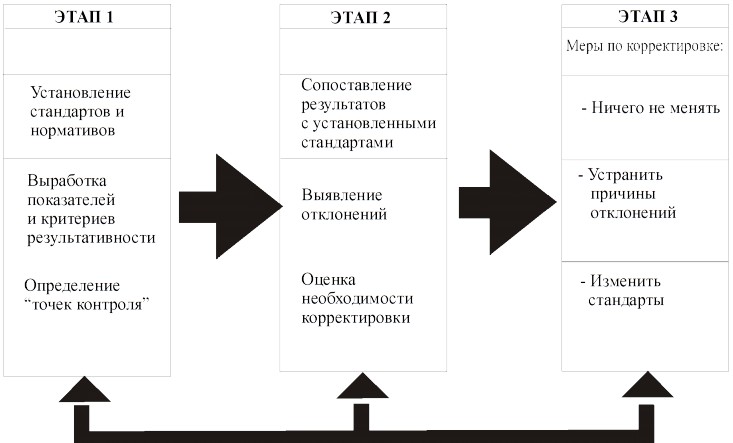 ЭТАП 1

Установление стандартов и нормативов

Выработка показателей и критериев результативности

Определение "точек контроля"

ЭТАП 2

Сопоставление результатов с установленными стандартами

Выявление отклонений

Оценка необходимости корректировки

ЭТАП 3

Меры по корректировке:

- Ничего не менять

- Устранить причины отклонений

- Изменить стандарты